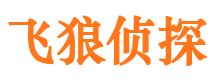 飞狼侦探